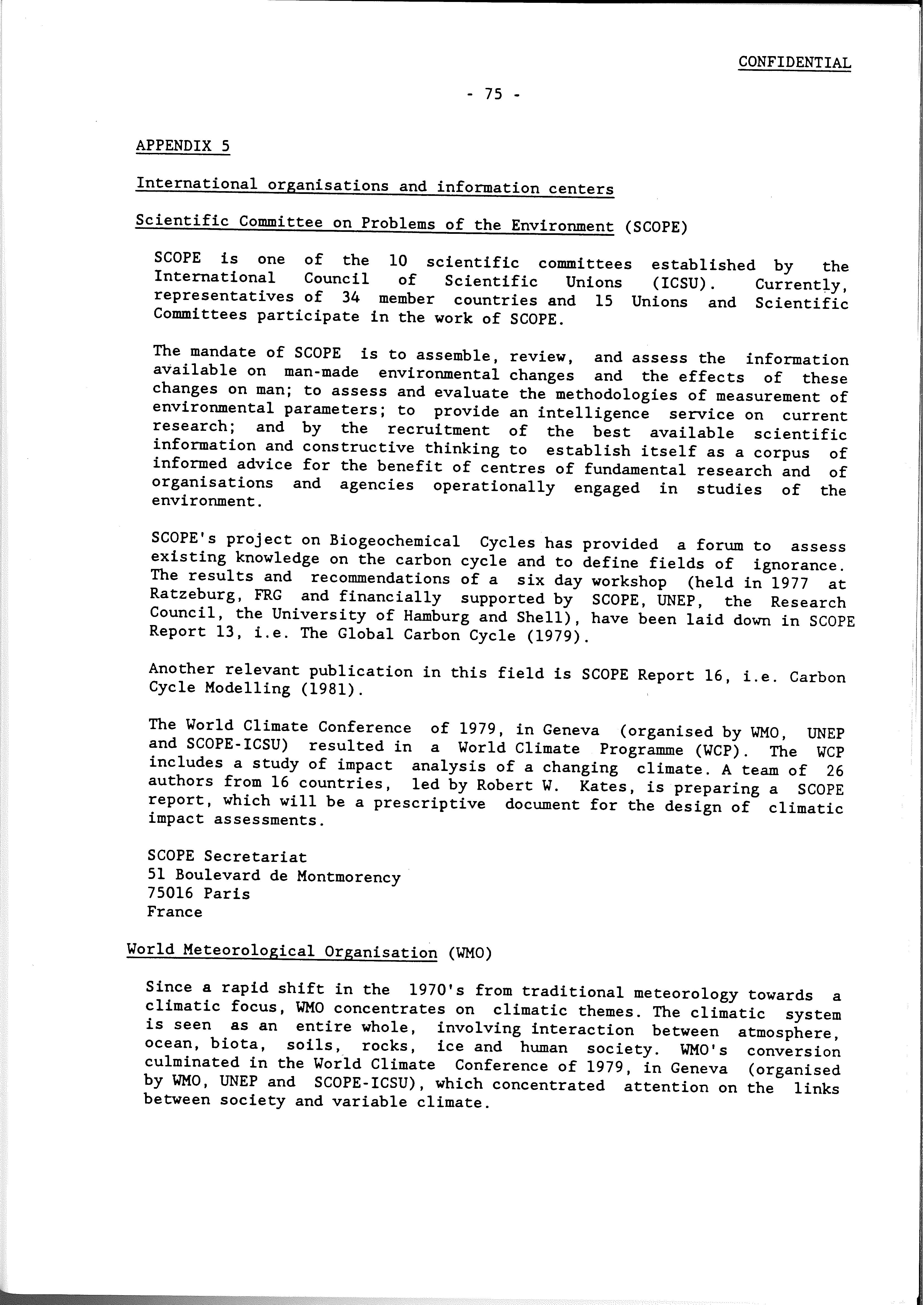 CONFIDENTIAL

- 75 -

APPENDIX 5

International organisations and information centers

Scientific Committee on Problems of the Environment (SCOPE)

SCOPE is one of the 10 scientific committees established by the International Council of Scientific Unions (ICSU). Currently, representatives of 34 member countries and 15 Unions and Scientific Committees participate in the work of SCOPE.

The mandate of SCOPE is to assemble, review, and assess the information available on man-made environmental changes and the effects of these changes on man; to assess and evaluate the methodologies of measurement of environmental parameters; to provide an intelligence service on current research; and by the recruitment of the best available scientific information and constructive thinking to establish itself as a corpus of informed advice for the benefit of centres of fundamental research and of organisations and agencies operationally engaged in studies of the environment.

SCOPE's project on Biogeochemical Cycles has provided a forum to assess existing knowledge on the carbon cycle and to define fields of ignorance. The results and recommendations of a six day workshop (held in 1977 at Ratzeburg, FRG and financially supported by SCOPE, UNEP, the Research Council, the University of Hamburg and Shell), have been laid down in SCOPE Report 13, i.e. The Global Carbon Cycle (1979).

Another relevant publication in this field is SCOPE Report 16, i.e. Carbon Cycle Modelling (1981).

The World Climate Conference of 1979, in Geneva (organised by WMO, UNEP and SCOPE-ICSU) resulted in a World Climate Programme (WCP). The WCP includes a study of impact analysis of a changing climate. A team of 26 authors from 16 countries, led by Robert W. Kates, is preparing a SCOPE report, which will be a prescriptive document for the design of climatic impact assessments.

SCOPE Secretariat
51 Boulevard de Montmorency
75016 Paris
France

World Meteorological Organisation (WMO)

Since a rapid shift in the 1970's from traditional meteorology towards a climatic focus, WMO concentrates on climatic themes. The climatic system is seen as an entire whole, involving interaction between atmosphere, ocean, biota, soils, rocks, ice and human society. WMO's conversion culminated in the World Climate Conference of 1979, in Geneva (organised by WMO, UNEP and SCOPE-ICSU), which concentrated attention on the links between society and variable climate.